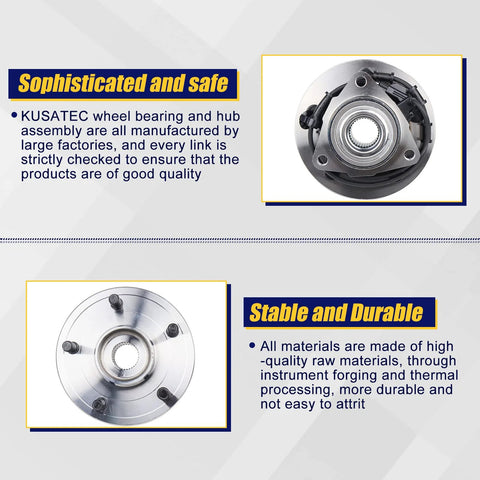 Sophisticated and safe

• KUSATEC wheel bearing and hub assembly are all manufactured by large factories, and every link is strictly checked to ensure that the products are of good quality

Stable and Durable

• All materials are made of high -quality raw materials, through instrument forging and thermal processing, more durable and not easy to attrit